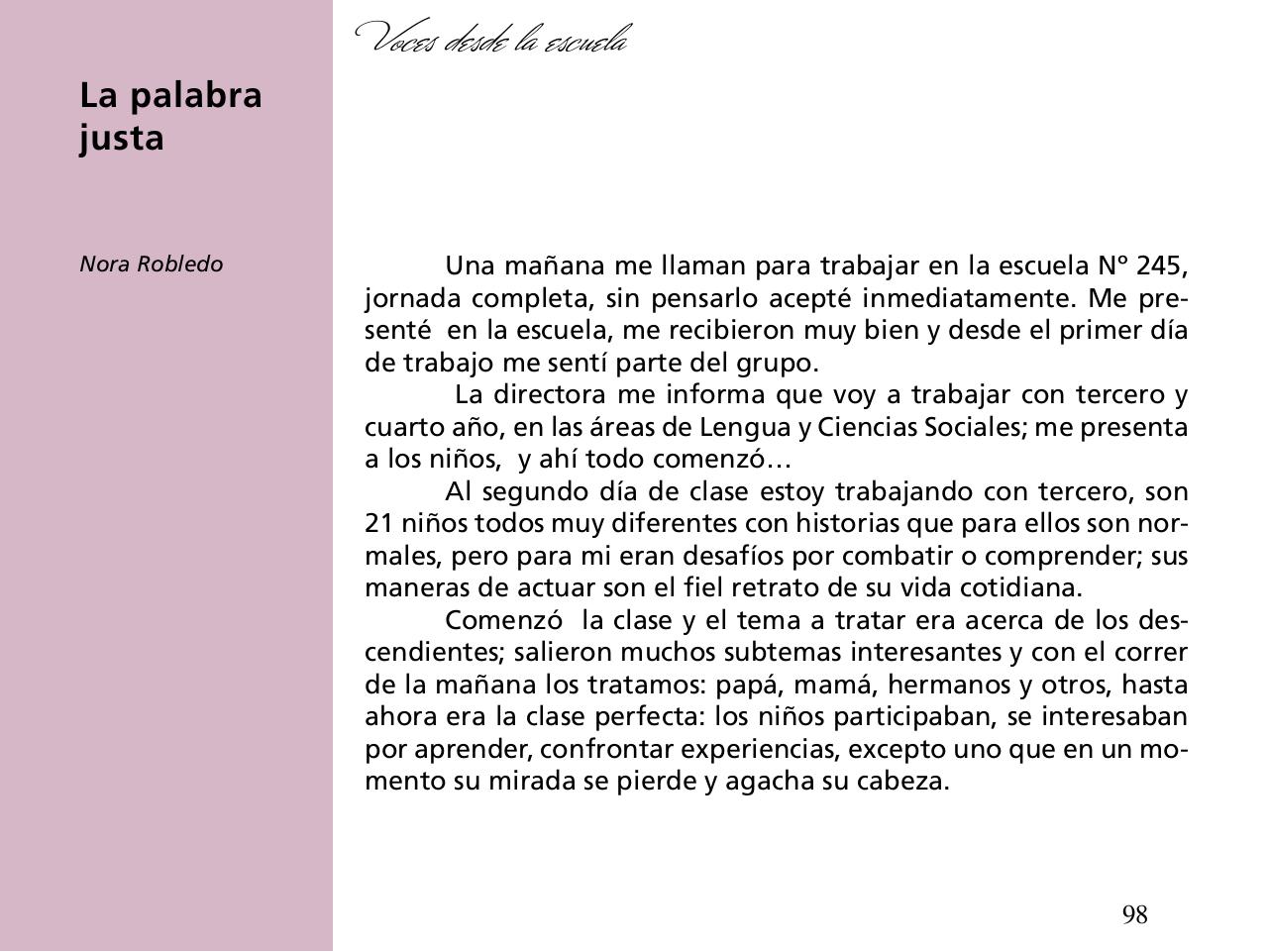 Voces desde la escuela

La palabra justa

Nora Robledo

Una mañana me llaman para trabajar en la escuela N° 245, jornada completa, sin pensarlo acepté inmediatamente. Me presenté en la escuela, me recibieron muy bien y desde el primer día de trabajo me sentí parte del grupo.

La directora me informa que voy a trabajar con tercero y cuarto año, en las áreas de Lengua y Ciencias Sociales; me presenta a los niños, y ahí todo comenzó…

Al segundo día de clase estoy trabajando con tercero, son 21 niños todos muy diferentes con historias que para ellos son normales, pero para mi eran desafíos por combatir o comprender; sus maneras de actuar son el fiel retrato de su vida cotidiana.

Comenzó la clase y el tema a tratar era acerca de los descendientes; salieron muchos subtemas interesantes y con el correr de la mañana los tratamos: papá, mamá, hermanos y otros, hasta ahora era la clase perfecta: los niños participaban, se interesaban por aprender, confrontar experiencias, excepto uno que en un momento su mirada se pierde y agacha su cabeza.

98